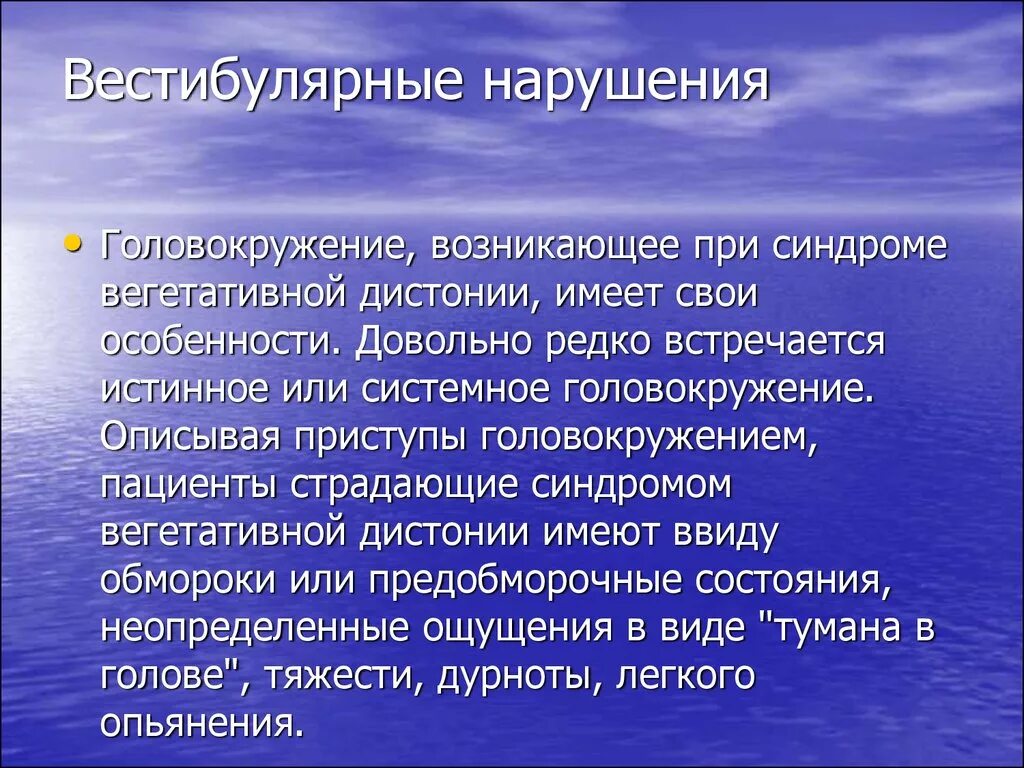 Вестибулярные нарушения

• Головокружение, возникающее при синдроме вегетативной дистонии, имеет свои особенности. Довольно редко встречается истинное или системное головокружение. Описывая приступы головокружением, пациенты страдающие синдромом вегетативной дистонии имеют ввиду обмороки или предобморочные состояния, неопределенные ощущения в виде "тумана в голове", тяжести, дурноты, легкого опьянения.